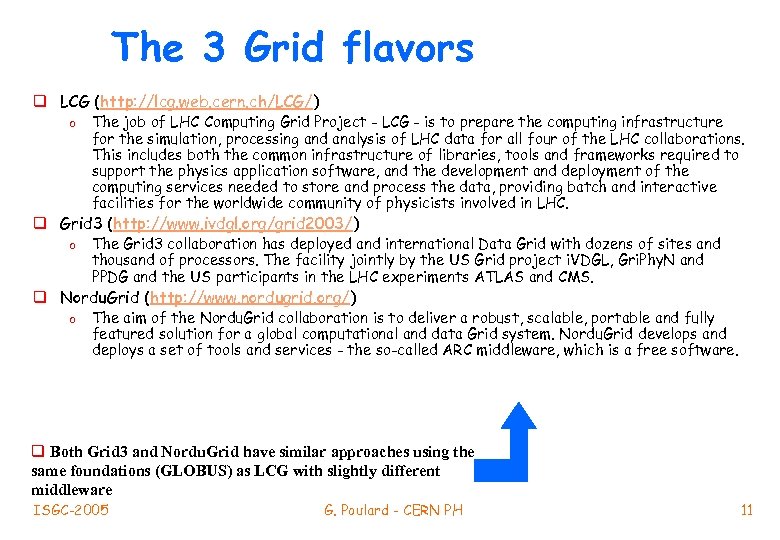 The 3 Grid flavors

❑ LCG (http://lcg.web.cern.ch/LCG/)
   o The job of LHC Computing Grid Project - LCG - is to prepare the computing infrastructure for the simulation, processing and analysis of LHC data for all four of the LHC collaborations. This includes both the common infrastructure of libraries, tools and frameworks required to support the physics application software, and the development and deployment of the computing services needed to store and process the data, providing batch and interactive facilities for the worldwide community of physicists involved in LHC.

❑ Grid3 (http://www.ivdgl.org/grid2003/)
   o The Grid3 collaboration has deployed and international Data Grid with dozens of sites and thousand of processors. The facility jointly by the US Grid project iVDGL, GriPhyN and PPDG and the US participants in the LHC experiments ATLAS and CMS.

❑ NorduGrid (http://www.nordugrid.org/)
   o The aim of the NorduGrid collaboration is to deliver a robust, scalable, portable and fully featured solution for a global computational and data Grid system. NorduGrid develops and deploys a set of tools and services - the so-called ARC middleware, which is a free software.

❑ Both Grid3 and NorduGrid have similar approaches using the same foundations (GLOBUS) as LCG with slightly different middleware

ISGC-2005 G. Poulard - CERN PH 11